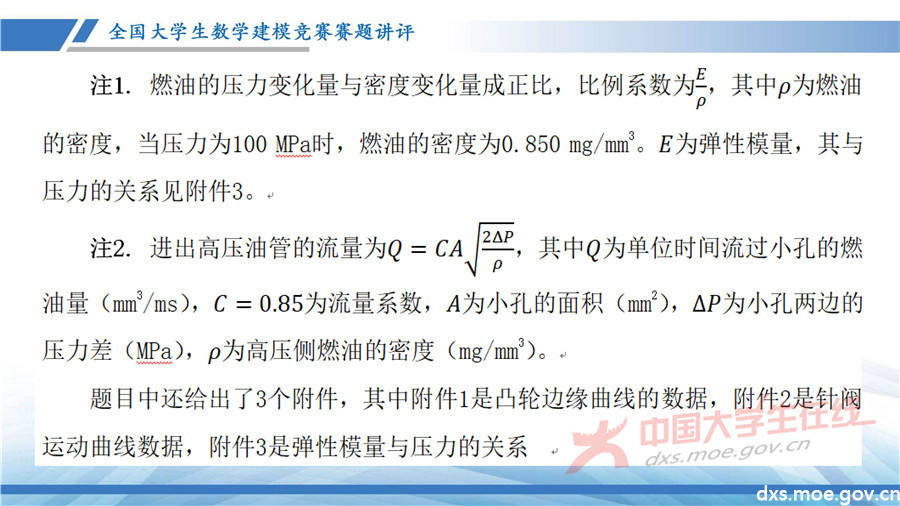 全国大学生数学建模竞赛赛题讲评

注1. 燃油的压力变化量与密度变化量成正比，比例系数为$\frac{E}{\rho}$，其中$\rho$为燃油的密度，当压力为100 MPa时，燃油的密度为0.850 mg/mm$^3$。$E$为弹性模量，其与压力的关系见附件3。

注2. 进出高压油管的流量为$Q = CA\sqrt{\frac{2\Delta P}{\rho}}$，其中$Q$为单位时间流过小孔的燃油量（mm$^3$/ms），$C = 0.85$为流量系数，$A$为小孔的面积（mm$^2$），$\Delta P$为小孔两边的压力差（MPa），$\rho$为高压侧燃油的密度（mg/mm$^3$）。

题目中还给出了3个附件，其中附件1是凸轮边缘曲线的数据，附件2是针阀运动曲线数据，附件3是弹性模量与压力的关系

中国大学生在线
dxs.moe.gov.cn

dxs.moe.gov.cn